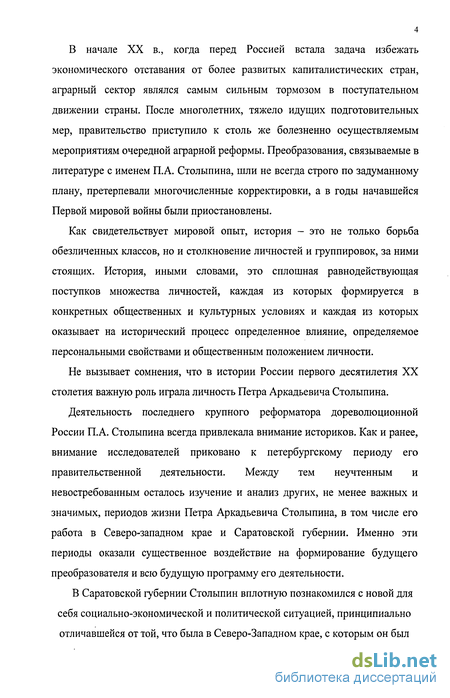 4

В начале XX в., когда перед Россией встала задача избежать экономического отставания от более развитых капиталистических стран, аграрный сектор являлся самым сильным тормозом в поступательном движении страны. После многолетних, тяжело идущих подготовительных мер, правительство приступило к столь же болезненно осуществляемым мероприятиям очередной аграрной реформы. Преобразования, связываемые в литературе с именем П.А. Столыпина, шли не всегда строго по задуманному плану, претерпевали многочисленные корректировки, а в годы начавшейся Первой мировой войны были приостановлены.

Как свидетельствует мировой опыт, история – это не только борьба обезличенных классов, но и столкновение личностей и группировок, за ними стоящих. История, иными словами, это сплошная равнодействующая поступков множества личностей, каждая из которых формируется в конкретных общественных и культурных условиях и каждая из которых оказывает на исторический процесс определенное влияние, определяемое персональными свойствами и общественным положением личности.

Не вызывает сомнения, что в истории России первого десятилетия XX столетия важную роль играла личность Петра Аркадьевича Столыпина.

Деятельность последнего крупного реформатора дореволюционной России П.А. Столыпина всегда привлекала внимание историков. Как и ранее, внимание исследователей приковано к петербургскому периоду его правительственной деятельности. Между тем неучтенным и невостребованным осталось изучение и анализ других, не менее важных и значимых, периодов жизни Петра Аркадьевича Столыпина, в том числе его работа в Северо-западном крае и Саратовской губернии. Именно эти периоды оказали существенное воздействие на формирование будущего преобразователя и всю будущую программу его деятельности.

В Саратовской губернии Столыпин вплотную познакомился с новой для себя социально-экономической и политической ситуацией, принципиально отличавшейся от той, что была в Северо-Западном крае, с которым он был

dsLib.net
библиотека диссертаций